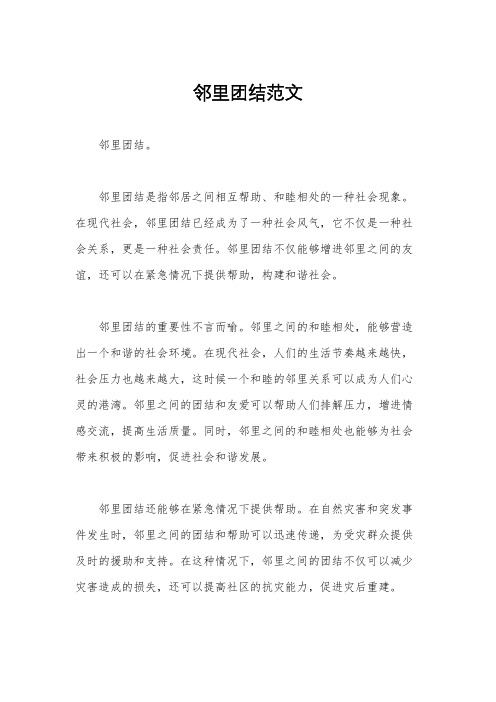 邻里团结范文

邻里团结。

邻里团结是指邻居之间相互帮助、和睦相处的一种社会现象。在现代社会，邻里团结已经成为了一种社会风气，它不仅是一种社会关系，更是一种社会责任。邻里团结不仅能够增进邻里之间的友谊，还可以在紧急情况下提供帮助，构建和谐社会。

邻里团结的重要性不言而喻。邻里之间的和睦相处，能够营造出一个和谐的社会环境。在现代社会，人们的生活节奏越来越快，社会压力也越来越大，这时候一个和睦的邻里关系可以成为人们心灵的港湾。邻里之间的团结和友爱可以帮助人们排解压力，增进情感交流，提高生活质量。同时，邻里之间的和睦相处也能够为社会带来积极的影响，促进社会和谐发展。

邻里团结还能够在紧急情况下提供帮助。在自然灾害和突发事件发生时，邻里之间的团结和帮助可以迅速传递，为受灾群众提供及时的援助和支持。在这种情况下，邻里之间的团结不仅可以减少灾害造成的损失，还可以提高社区的抗灾能力，促进灾后重建。